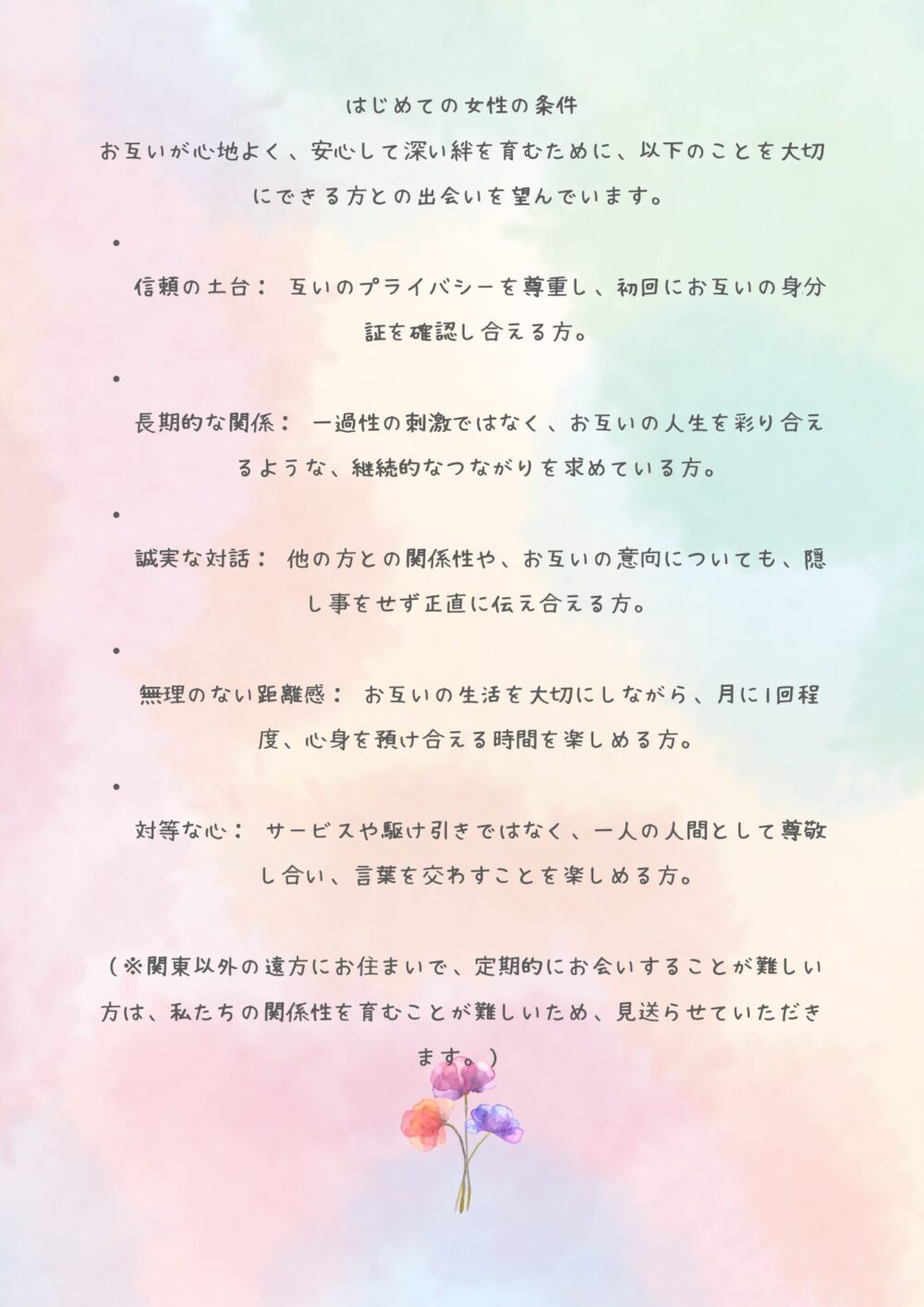 はじめての女性の条件

お互いが心地よく、安心して深い絆を育むために、以下のことを大切にできる方との出会いを望んでいます。

•

信頼の土台： 互いのプライバシーを尊重し、初回にお互いの身分証を確認し合える方。

•

長期的な関係： 一過性の刺激ではなく、お互いの人生を彩り合えるような、継続的なつながりを求めている方。

•

誠実な対話： 他の方との関係性や、お互いの意向についても、隠し事をせず正直に伝え合える方。

•

無理のない距離感： お互いの生活を大切にしながら、月に1回程度、心身を預け合える時間を楽しめる方。

•

対等な心： サービスや駆け引きではなく、一人の人間として尊敬し合い、言葉を交わすことを楽しめる方。

（※関東以外の遠方にお住まいで、定期的にお会いすることが難しい方は、私たちの関係性を育むことが難しいため、見送らせていただきます。）